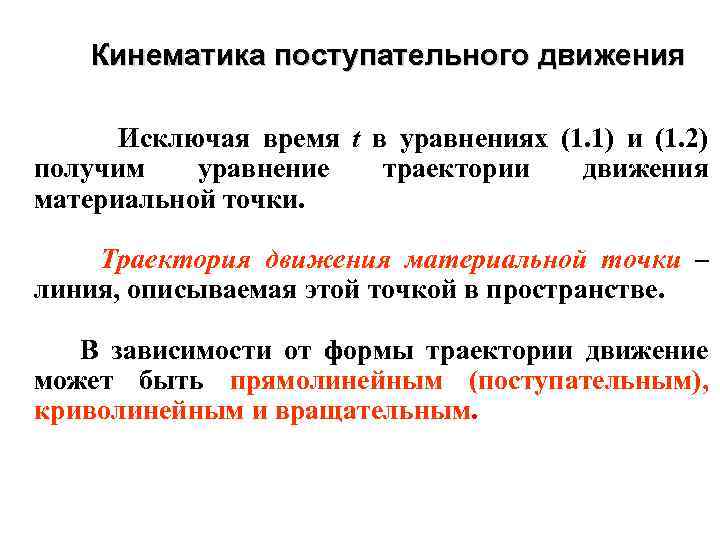 Кинематика поступательного движения

Исключая время $t$ в уравнениях (1.1) и (1.2) получим уравнение траектории движения материальной точки.

Траектория движения материальной точки – линия, описываемая этой точкой в пространстве.

В зависимости от формы траектории движение может быть прямолинейным (поступательным), криволинейным и вращательным.